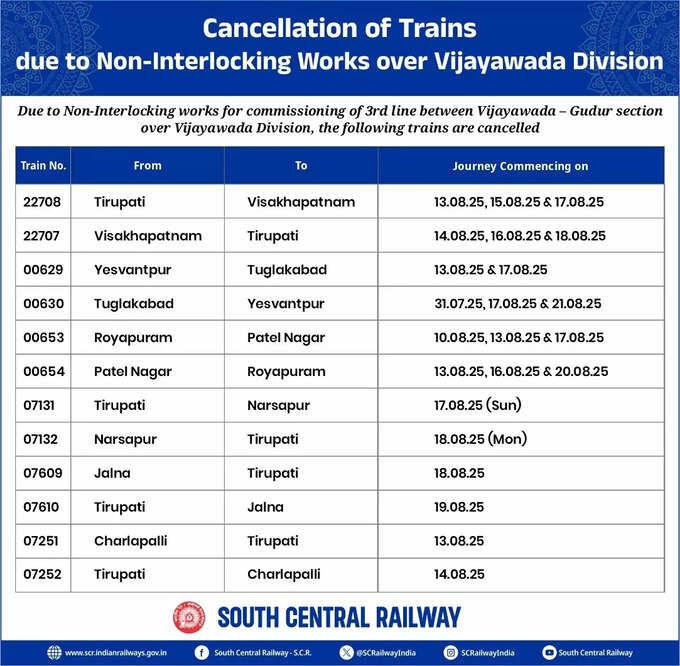 Cancellation of Trains
due to Non-Interlocking Works over Vijayawada Division

Due to Non-Interlocking works for commissioning of 3rd line between Vijayawada – Gudur section over Vijayawada Division, the following trains are cancelled

| Train No. | From | To | Journey Commencing on |
|---|---|---|---|
| 22708 | Tirupati | Visakhapatnam | 13.08.25, 15.08.25 & 17.08.25 |
| 22707 | Visakhapatnam | Tirupati | 14.08.25, 16.08.25 & 18.08.25 |
| 00629 | Yesvantpur | Tuglakabad | 13.08.25 & 17.08.25 |
| 00630 | Tuglakabad | Yesvantpur | 31.07.25, 17.08.25 & 21.08.25 |
| 00653 | Royapuram | Patel Nagar | 10.08.25, 13.08.25 & 17.08.25 |
| 00654 | Patel Nagar | Royapuram | 13.08.25, 16.08.25 & 20.08.25 |
| 07131 | Tirupati | Narsapur | 17.08.25 (Sun) |
| 07132 | Narsapur | Tirupati | 18.08.25 (Mon) |
| 07609 | Jalna | Tirupati | 18.08.25 |
| 07610 | Tirupati | Jalna | 19.08.25 |
| 07251 | Charlapalli | Tirupati | 13.08.25 |
| 07252 | Tirupati | Charlapalli | 14.08.25 |

SOUTH CENTRAL RAILWAY

www.scr.indianrailways.gov.in South Central Railway - S.C.R. @SCRailwayIndia SCRailwayIndia South Central Railway